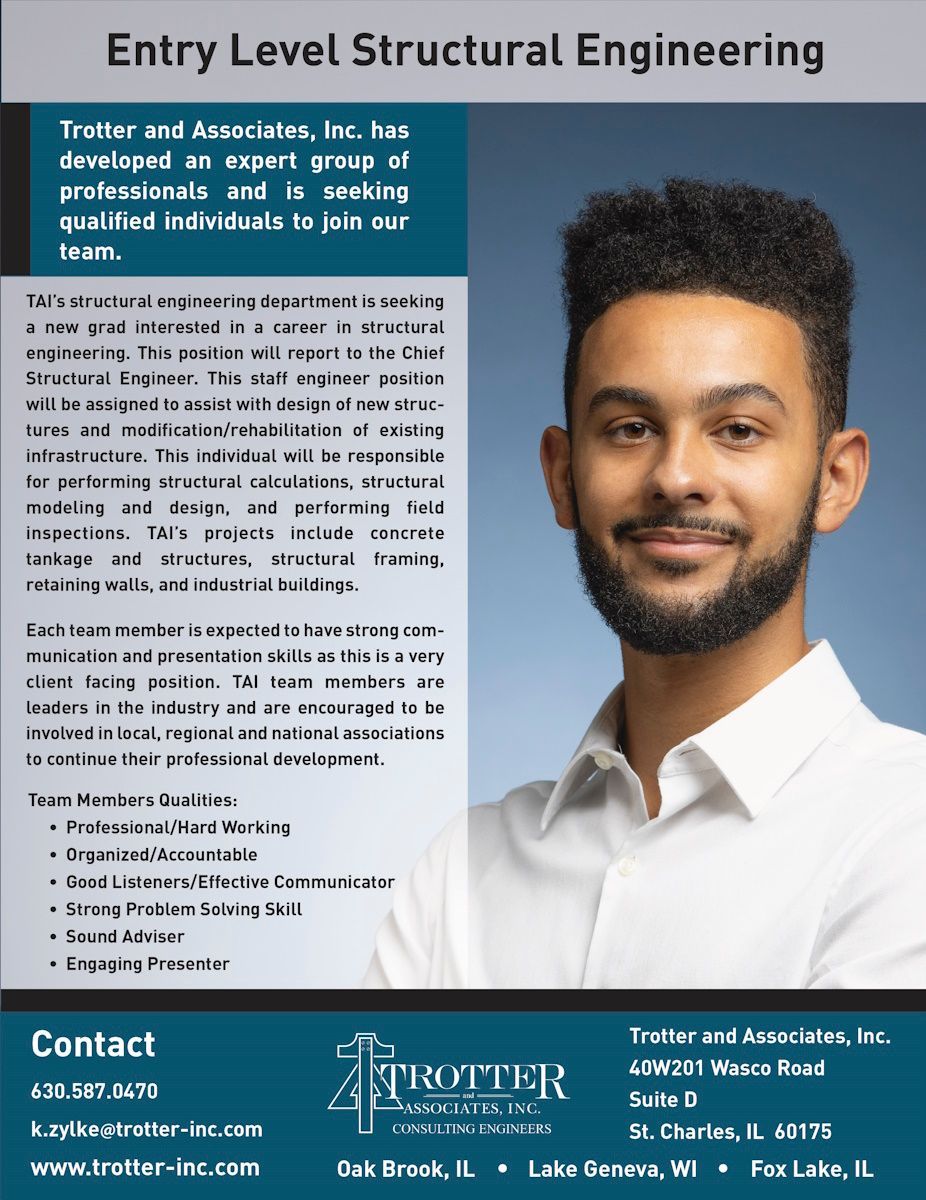 Entry Level Structural Engineering

Trotter and Associates, Inc. has developed an expert group of professionals and is seeking qualified individuals to join our team.

TAI's structural engineering department is seeking a new grad interested in a career in structural engineering. This position will report to the Chief Structural Engineer. This staff engineer position will be assigned to assist with design of new structures and modification/rehabilitation of existing infrastructure. This individual will be responsible for performing structural calculations, structural modeling and design, and performing field inspections. TAI's projects include concrete tankage and structures, structural framing, retaining walls, and industrial buildings.

Each team member is expected to have strong communication and presentation skills as this is a very client facing position. TAI team members are leaders in the industry and are encouraged to be involved in local, regional and national associations to continue their professional development.

Team Members Qualities:
• Professional/Hard Working
• Organized/Accountable
• Good Listeners/Effective Communicator
• Strong Problem Solving Skill
• Sound Adviser
• Engaging Presenter

Contact
630.587.0470
k.zylke@trotter-inc.com
www.trotter-inc.com

TROTTER and ASSOCIATES, INC.
CONSULTING ENGINEERS

Trotter and Associates, Inc.
40W201 Wasco Road
Suite D
St. Charles, IL 60175

Oak Brook, IL • Lake Geneva, WI • Fox Lake, IL